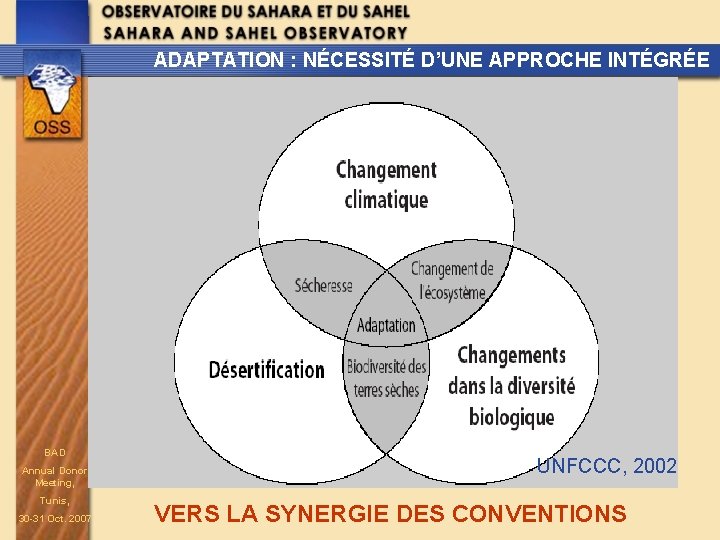 OBSERVATOIRE DU SAHARA ET DU SAHEL
SAHARA AND SAHEL OBSERVATORY

ADAPTATION : NÉCESSITÉ D'UNE APPROCHE INTÉGRÉE

OSS

Changement climatique

Sécheresse

Changement de l'écosystème

Adaptation

Désertification

Biodiversité des terres sèches

Changements dans la diversité biologique

UNFCCC, 2002

BAD
Annual Donor Meeting,
Tunis,
30-31 Oct. 2007

VERS LA SYNERGIE DES CONVENTIONS